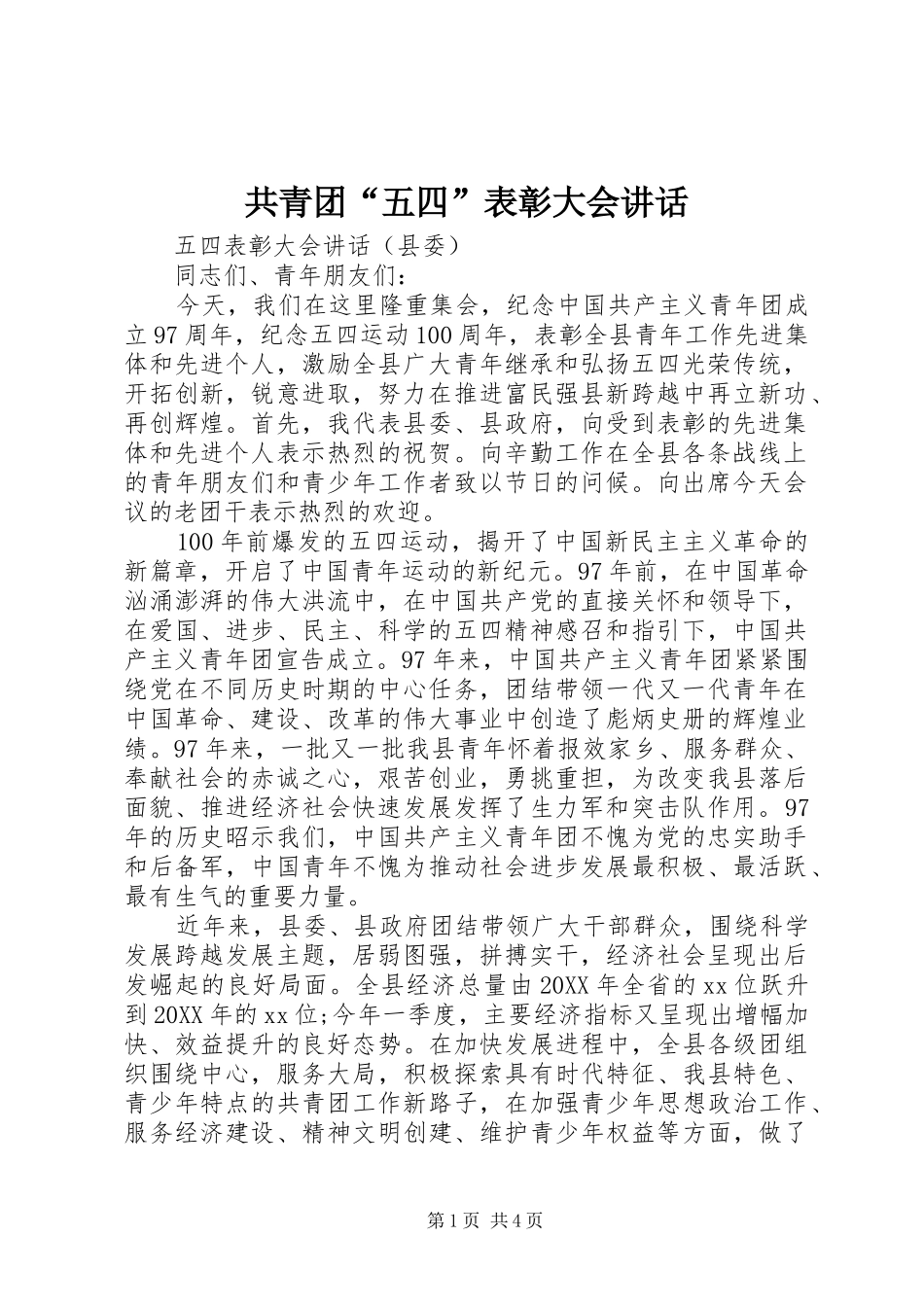 共青团“五四”表彰大会讲话

五四表彰大会讲话（县委）

同志们、青年朋友们：

今天，我们在这里隆重集会，纪念中国共产主义青年团成立97周年，纪念五四运动100周年，表彰全县青年工作先进集体和先进个人，激励全县广大青年继承和弘扬五四光荣传统，开拓创新，锐意进取，努力在推进富民强县新跨越中再立新功、再创辉煌。首先，我代表县委、县政府，向受到表彰的先进集体和先进个人表示热烈的祝贺。向辛勤工作在全县各条战线上的青年朋友们和青少年工作者致以节日的问候。向出席今天会议的老团干表示热烈的欢迎。

100年前爆发的五四运动，揭开了中国新民主主义革命的新篇章，开启了中国青年运动的新纪元。97年前，在中国革命汹涌澎湃的伟大洪流中，在中国共产党的直接关怀和领导下，在爱国、进步、民主、科学的五四精神感召和指引下，中国共产主义青年团宣告成立。97年来，中国共产主义青年团紧紧围绕党在不同历史时期的中心任务，团结带领一代又一代青年在中国革命、建设、改革的伟大事业中创造了彪炳史册的辉煌业绩。97年来，一批又一批我县青年怀着报效家乡、服务群众、奉献社会的赤诚之心，艰苦创业，勇挑重担，为改变我县落后面貌、推进经济社会快速发展发挥了生力军和突击队作用。97年的历史昭示我们，中国共产主义青年团不愧为党的忠实助手和后备军，中国青年不愧为推动社会进步发展最积极、最活跃、最有生气的重要力量。

近年来，县委、县政府团结带领广大干部群众，围绕科学发展跨越发展主题，居弱图强，拼搏实干，经济社会呈现出后发崛起的良好局面。全县经济总量由20XX年全省的xx位跃升到20XX年的xx位;今年一季度，主要经济指标又呈现出增幅加快、效益提升的良好态势。在加快发展进程中，全县各级团组织围绕中心，服务大局，积极探索具有时代特征、我县特色、青少年特点的共青团工作新路子，在加强青少年思想政治工作、服务经济建设、精神文明创建、维护青少年权益等方面，做了

第1页 共4页